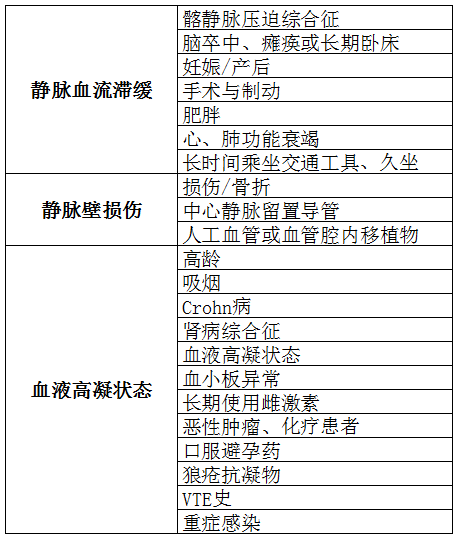 | | |
|---|---|
| 静脉血流滞缓 | 髂静脉压迫综合征 |
| | 脑卒中、瘫痪或长期卧床 |
| | 妊娠/产后 |
| | 手术与制动 |
| | 肥胖 |
| | 心、肺功能衰竭 |
| | 长时间乘坐交通工具、久坐 |
| 静脉壁损伤 | 损伤/骨折 |
| | 中心静脉留置导管 |
| | 人工血管或血管腔内移植物 |
| 血液高凝状态 | 高龄 |
| | 吸烟 |
| | Crohn病 |
| | 肾病综合征 |
| | 血液高凝状态 |
| | 血小板异常 |
| | 长期使用雌激素 |
| | 恶性肿瘤、化疗患者 |
| | 口服避孕药 |
| | 狼疮抗凝物 |
| | VTE史 |
| | 重症感染 |